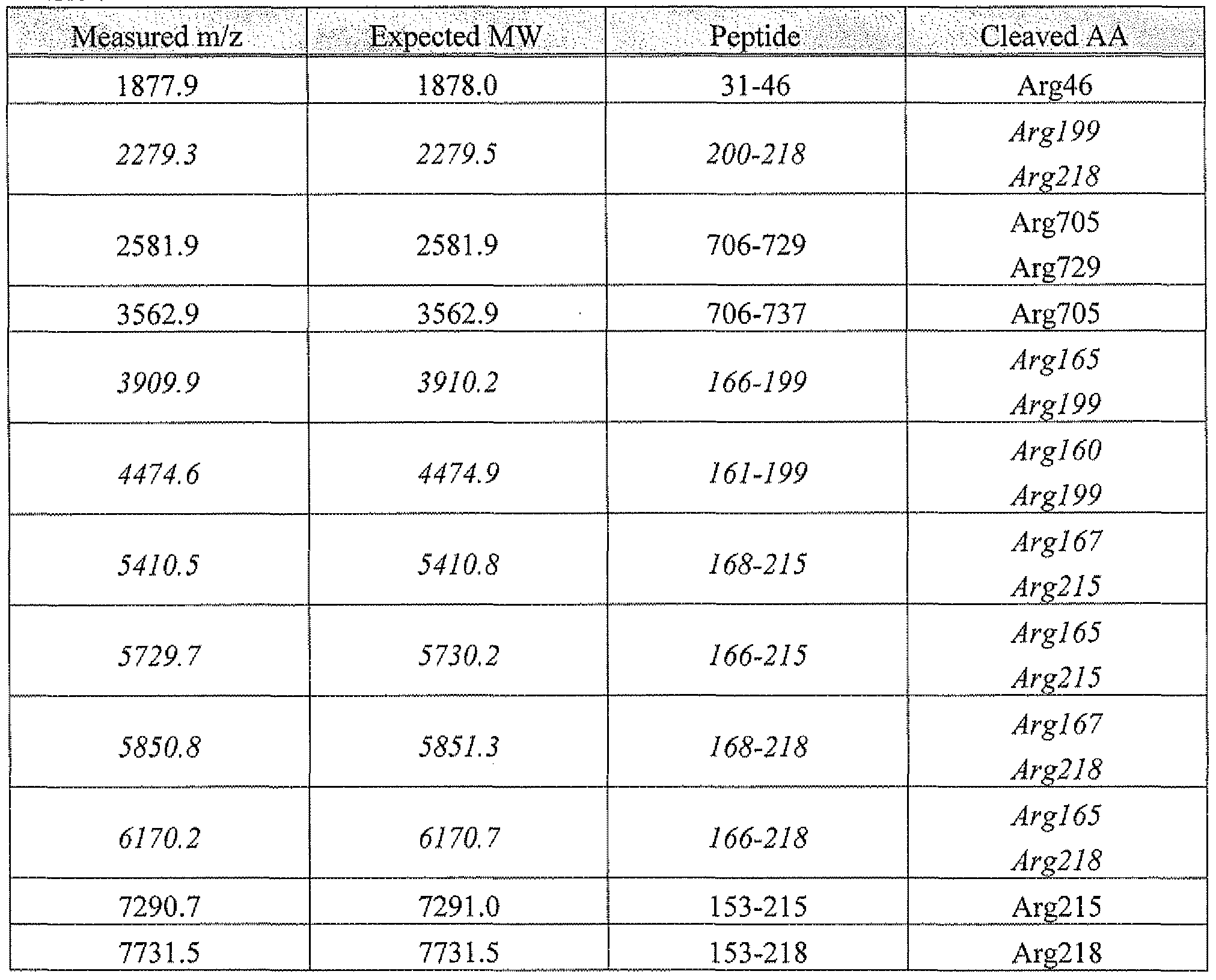 | Measured m/z | Expected MW | Peptide | Cleaved AA |
|---|---|---|---|
| 1877.9 | 1878.0 | 31-46 | Arg46 |
| 2279.3 | 2279.5 | 200-218 | Arg199 Arg218 |
| 2581.9 | 2581.9 | 706-729 | Arg705 Arg729 |
| 3562.9 | 3562.9 | 706-737 | Arg705 |
| 3909.9 | 3910.2 | 166-199 | Arg165 Arg199 |
| 4474.6 | 4474.9 | 161-199 | Arg160 Arg199 |
| 5410.5 | 5410.8 | 168-215 | Arg167 Arg215 |
| 5729.7 | 5730.2 | 166-215 | Arg165 Arg215 |
| 5850.8 | 5851.3 | 168-218 | Arg167 Arg218 |
| 6170.2 | 6170.7 | 166-218 | Arg165 Arg218 |
| 7290.7 | 7291.0 | 153-215 | Arg215 |
| 7731.5 | 7731.5 | 153-218 | Arg218 |